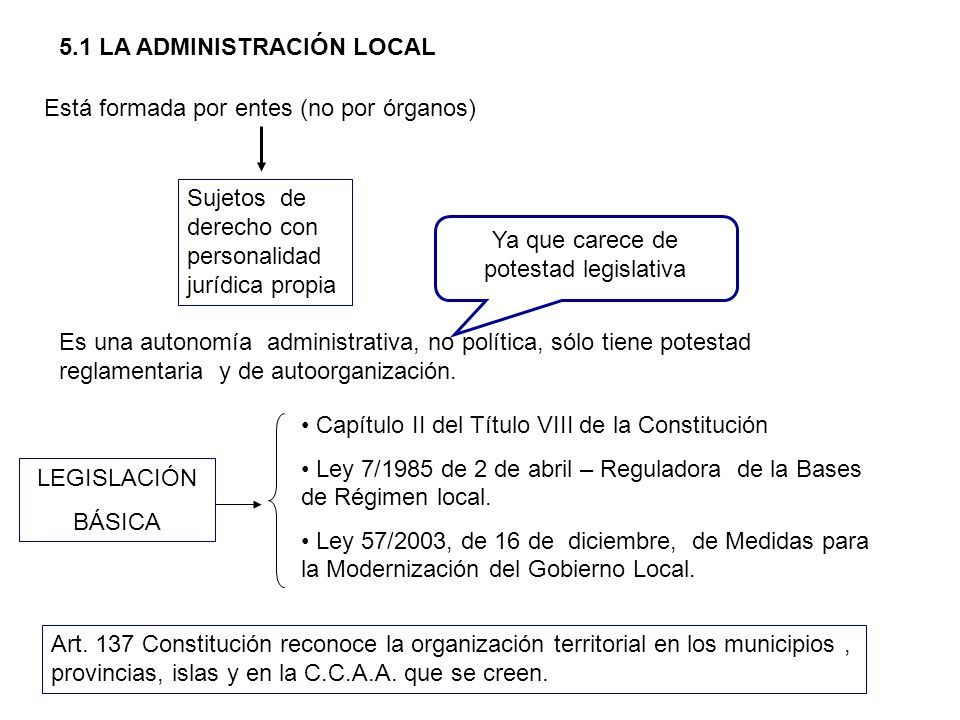 5.1 LA ADMINISTRACIÓN LOCAL

Está formada por entes (no por órganos)

Sujetos de derecho con personalidad jurídica propia

Ya que carece de potestad legislativa

Es una autonomía administrativa, no política, sólo tiene potestad reglamentaria y de autoorganización.

LEGISLACIÓN BÁSICA

• Capítulo II del Título VIII de la Constitución

• Ley 7/1985 de 2 de abril – Reguladora de la Bases de Régimen local.

• Ley 57/2003, de 16 de diciembre, de Medidas para la Modernización del Gobierno Local.

Art. 137 Constitución reconoce la organización territorial en los municipios , provincias, islas y en la C.C.A.A. que se creen.